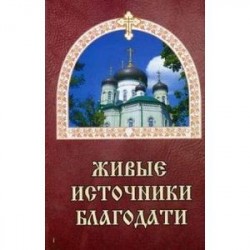 ЖИВЫЕ ИСТОЧНИКИ БЛАГОДАТИ